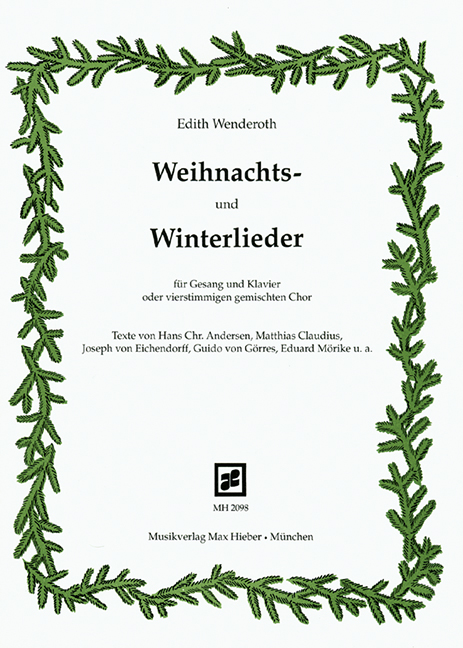 Edith Wenderoth

Weihnachts-

und

Winterlieder

für Gesang und Klavier
oder vierstimmigen gemischten Chor

Texte von Hans Chr. Andersen, Matthias Claudius, Joseph von Eichendorff, Guido von Görres, Eduard Mörike u. a.

MH 2098

Musikverlag Max Hieber • München